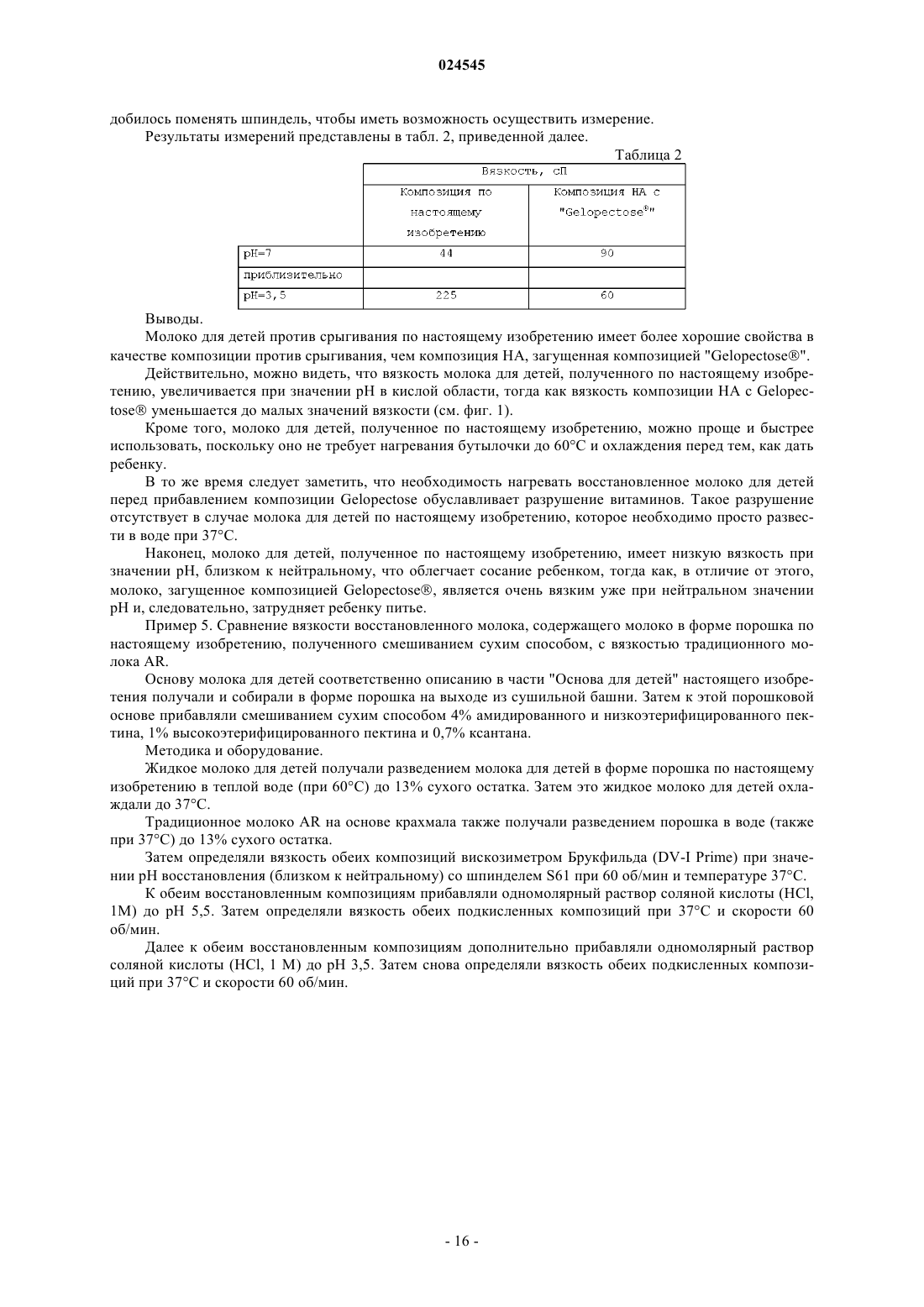 024545

добилось поменять шпиндель, чтобы иметь возможность осуществить измерение.

Результаты измерений представлены в табл. 2, приведенной далее.

Таблица 2

| | Вязкость, сП | |
|---|---|---|
| | Композиция по настоящему изобретению | Композиция НА с "Gelopectose®" |
| pH=7 | 44 | 90 |
| приблизительно | | |
| pH=3,5 | 225 | 60 |

Выводы.

Молоко для детей против срыгивания по настоящему изобретению имеет более хорошие свойства в качестве композиции против срыгивания, чем композиция НА, загущенная композицией "Gelopectose®".

Действительно, можно видеть, что вязкость молока для детей, полученного по настоящему изобретению, увеличивается при значении pH в кислой области, тогда как вязкость композиции НА с Gelopectose® уменьшается до малых значений вязкости (см. фиг. 1).

Кроме того, молоко для детей, полученное по настоящему изобретению, можно проще и быстрее использовать, поскольку оно не требует нагревания бутылочки до 60°C и охлаждения перед тем, как дать ребенку.

В то же время следует заметить, что необходимость нагревать восстановленное молоко для детей перед прибавлением композиции Gelopectose обуславливает разрушение витаминов. Такое разрушение отсутствует в случае молока для детей по настоящему изобретению, которое необходимо просто развести в воде при 37°C.

Наконец, молоко для детей, полученное по настоящему изобретению, имеет низкую вязкость при значении pH, близком к нейтральному, что облегчает сосание ребенком, тогда как, в отличие от этого, молоко, загущенное композицией Gelopectose®, является очень вязким уже при нейтральном значении pH и, следовательно, затрудняет ребенку питье.

Пример 5. Сравнение вязкости восстановленного молока, содержащего молоко в форме порошка по настоящему изобретению, полученного смешиванием сухим способом, с вязкостью традиционного молока AR.

Основу молока для детей соответственно описанию в части "Основа для детей" настоящего изобретения получали и собирали в форме порошка на выходе из сушильной башни. Затем к этой порошковой основе прибавляли смешиванием сухим способом 4% амидированного и низкоэтерифицированного пектина, 1% высокоэтерифицированного пектина и 0,7% ксантана.

Методика и оборудование.

Жидкое молоко для детей получали разведением молока для детей в форме порошка по настоящему изобретению в теплой воде (при 60°C) до 13% сухого остатка. Затем это жидкое молоко для детей охлаждали до 37°C.

Традиционное молоко AR на основе крахмала также получали разведением порошка в воде (также при 37°C) до 13% сухого остатка.

Затем определяли вязкость обеих композиций вискозиметром Брукфильда (DV-I Prime) при значении pH восстановления (близком к нейтральному) со шпинделем S61 при 60 об/мин и температуре 37°C.

К обеим восстановленным композициям прибавляли одномолярный раствор соляной кислоты (HCl, 1M) до pH 5,5. Затем определяли вязкость обеих подкисленных композиций при 37°C и скорости 60 об/мин.

Далее к обеим восстановленным композициям дополнительно прибавляли одномолярный раствор соляной кислоты (HCl, 1 M) до pH 3,5. Затем снова определяли вязкость обеих подкисленных композиций при 37°C и скорости 60 об/мин.

- 16 -